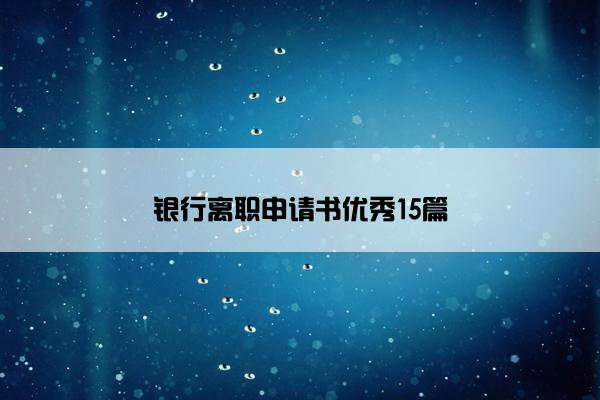 银行离职申请书优秀15篇